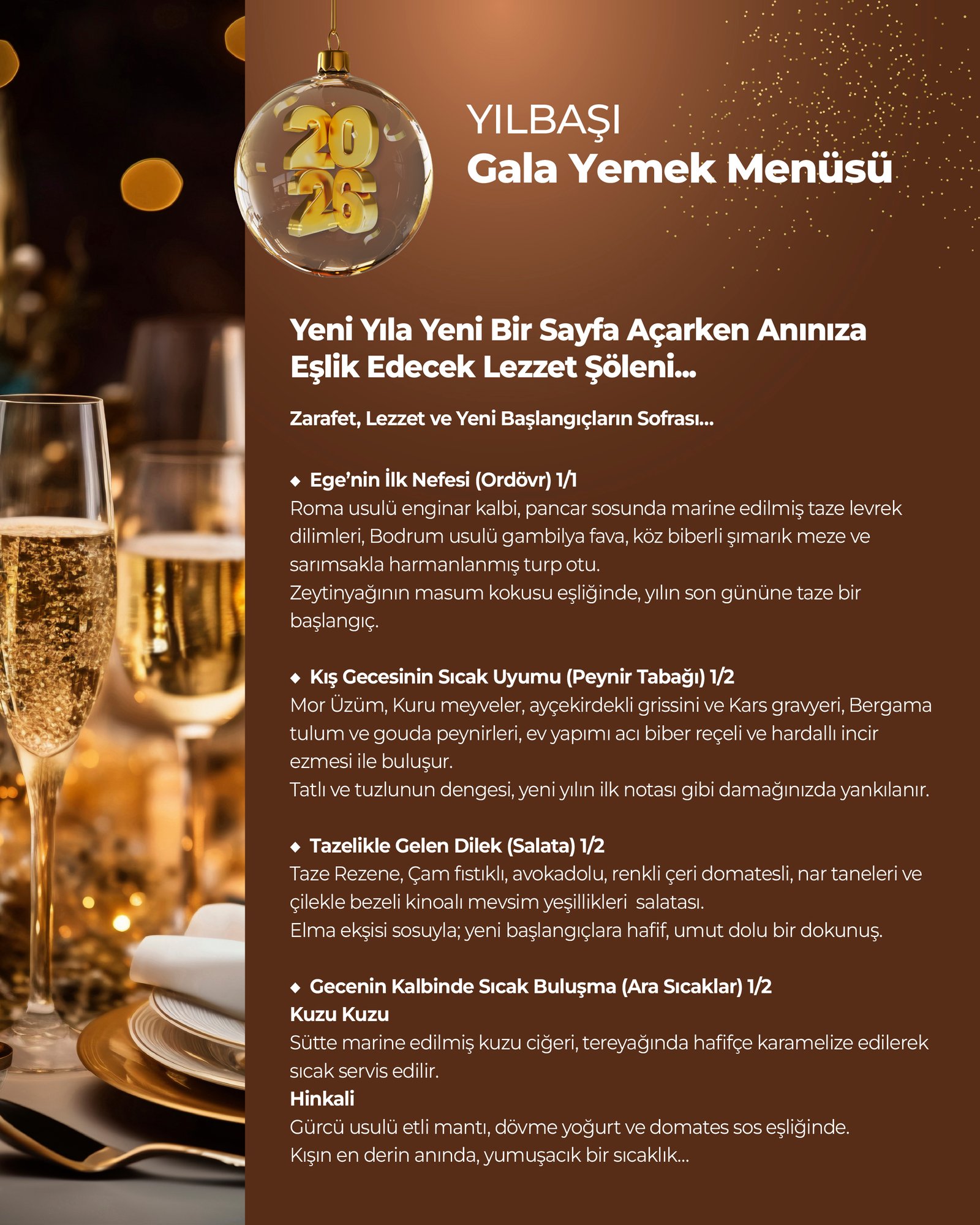 2026

YILBAŞI
Gala Yemek Menüsü

Yeni Yıla Yeni Bir Sayfa Açarken Anınıza Eşlik Edecek Lezzet Şöleni...

Zarafet, Lezzet ve Yeni Başlangıçların Sofrası...

◆ Ege'nin İlk Nefesi (Ordövr) 1/1
Roma usulü enginar kalbi, pancar sosunda marine edilmiş taze levrek dilimleri, Bodrum usulü gambilya fava, köz biberli şımarık meze ve sarımsakla harmanlanmış turp otu.
Zeytinyağının masum kokusu eşliğinde, yılın son gününe taze bir başlangıç.

◆ Kış Gecesinin Sıcak Uyumu (Peynir Tabağı) 1/2
Mor Üzüm, Kuru meyveler, ayçekirdekli grissini ve Kars gravyeri, Bergama tulum ve gouda peynirleri, ev yapımı acı biber reçeli ve hardallı incir ezmesi ile buluşur.
Tatlı ve tuzlunun dengesi, yeni yılın ilk notası gibi damağınızda yankılanır.

◆ Tazelikle Gelen Dilek (Salata) 1/2
Taze Rezene, Çam fıstıklı, avokadolu, renkli çeri domatesli, nar taneleri ve çilekle bezeli kinoalı mevsim yeşillikleri salatası.
Elma ekşisi sosuyla; yeni başlangıçlara hafif, umut dolu bir dokunuş.

◆ Gecenin Kalbinde Sıcak Buluşma (Ara Sıcaklar) 1/2
Kuzu Kuzu
Sütte marine edilmiş kuzu ciğeri, tereyağında hafifçe karamelize edilerek sıcak servis edilir.
Hinkali
Gürcü usulü etli mantı, dövme yoğurt ve domates sos eşliğinde.
Kışın en derin anında, yumuşacık bir sıcaklık...